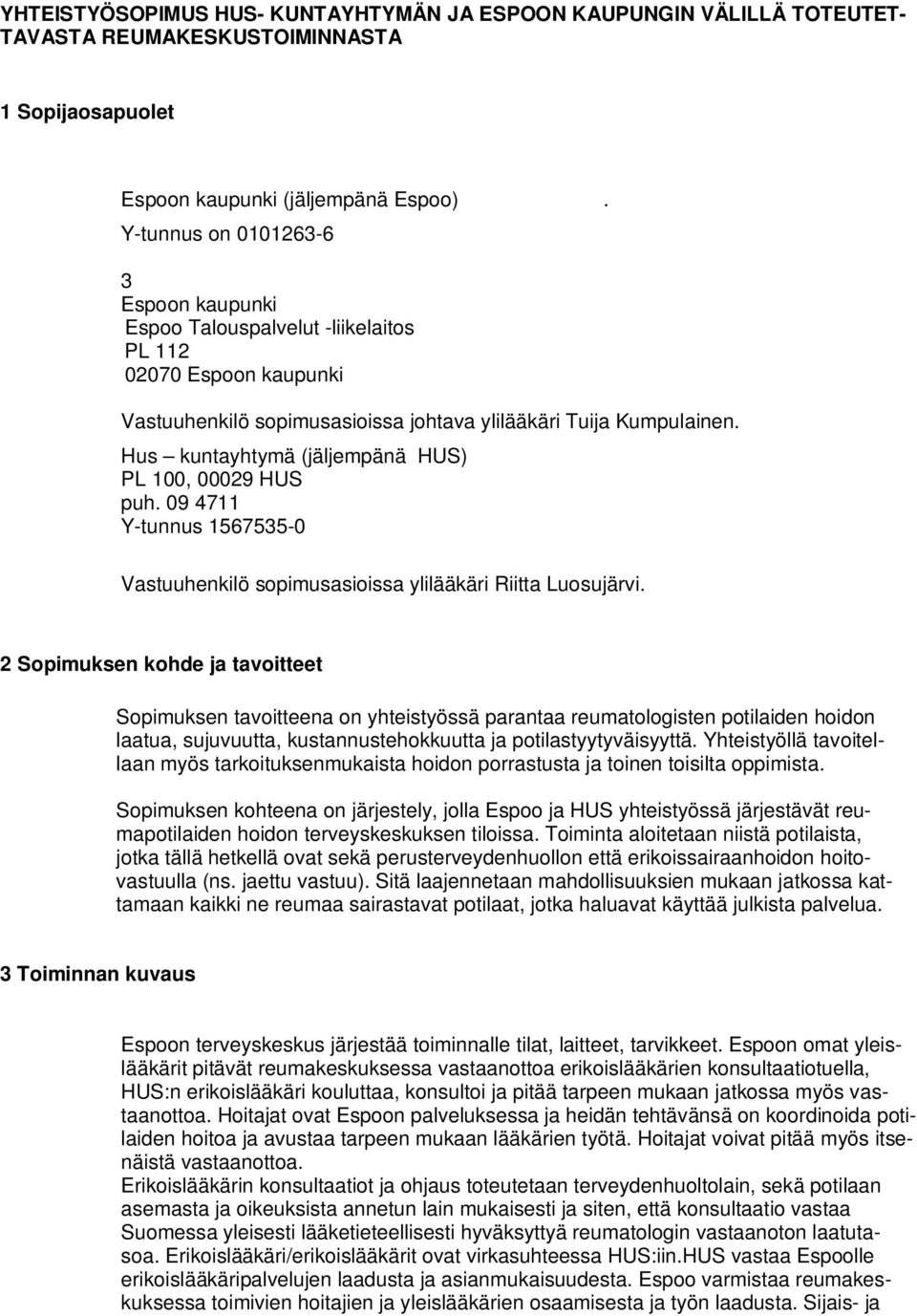 YHTEISTYÖSOPIMUS HUS- KUNTAYHTYMÄN JA ESPOON KAUPUNGIN VÄLILLÄ TOTEUTETTAVASTA REUMAKESKUSTOIMINNASTA

1 Sopijaosapuolet

Espoon kaupunki (jäljempänä Espoo) .
Y-tunnus on 0101263-6

3
Espoon kaupunki
Espoo Talouspalvelut -liikelaitos
PL 112
02070 Espoon kaupunki

Vastuuhenkilö sopimusasioissa johtava ylilääkäri Tuija Kumpulainen.
Hus – kuntayhtymä (jäljempänä HUS)
PL 100, 00029 HUS
puh. 09 4711
Y-tunnus 1567535-0

Vastuuhenkilö sopimusasioissa ylilääkäri Riitta Luosujärvi.

2 Sopimuksen kohde ja tavoitteet

Sopimuksen tavoitteena on yhteistyössä parantaa reumatologisten potilaiden hoidon laatua, sujuvuutta, kustannustehokkuutta ja potilastyytyväisyyttä. Yhteistyöllä tavoitellaan myös tarkoituksenmukaista hoidon porrastusta ja toinen toisilta oppimista.

Sopimuksen kohteena on järjestely, jolla Espoo ja HUS yhteistyössä järjestävät reumapotilaiden hoidon terveyskeskuksen tiloissa. Toiminta aloitetaan niistä potilaista, jotka tällä hetkellä ovat sekä perusterveydenhuollon että erikoissairaanhoidon hoitovastuulla (ns. jaettu vastuu). Sitä laajennetaan mahdollisuuksien mukaan jatkossa kattamaan kaikki ne reumaa sairastavat potilaat, jotka haluavat käyttää julkista palvelua.

3 Toiminnan kuvaus

Espoon terveyskeskus järjestää toiminnalle tilat, laitteet, tarvikkeet. Espoon omat yleislääkärit pitävät reumakeskuksessa vastaanottoa erikoislääkärien konsultaatiotuella, HUS:n erikoislääkäri kouluttaa, konsultoi ja pitää tarpeen mukaan jatkossa myös vastaanottoa. Hoitajat ovat Espoon palveluksessa ja heidän tehtävänsä on koordinoida potilaiden hoitoa ja avustaa tarpeen mukaan lääkärien työtä. Hoitajat voivat pitää myös itsenäistä vastaanottoa.
Erikoislääkärin konsultaatiot ja ohjaus toteutetaan terveydenhuoltolain, sekä potilaan asemasta ja oikeuksista annetun lain mukaisesti ja siten, että konsultaatio vastaa Suomessa yleisesti lääketieteellisesti hyväksyttyä reumatologin vastaanoton laatutasoa. Erikoislääkäri/erikoislääkärit ovat virkasuhteessa HUS:iin.HUS vastaa Espoolle erikoislääkäripalvelujen laadusta ja asianmukaisuudesta. Espoo varmistaa reumakeskuksessa toimivien hoitajien ja yleislääkärien osaamisesta ja työn laadusta. Sijais- ja